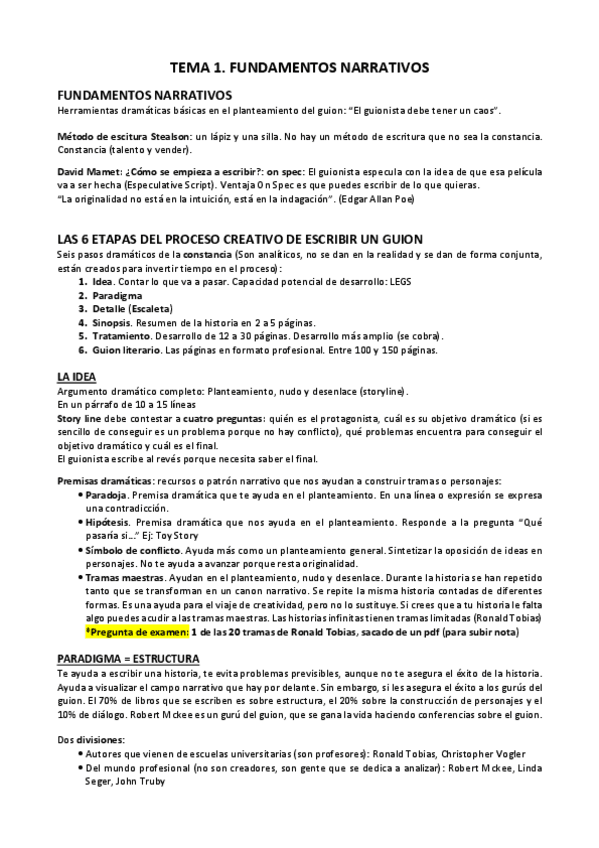 TEMA 1. FUNDAMENTOS NARRATIVOS

FUNDAMENTOS NARRATIVOS
Herramientas dramáticas básicas en el planteamiento del guion: "El guionista debe tener un caos".

Método de escitura Stealson: un lápiz y una silla. No hay un método de escritura que no sea la constancia. Constancia (talento y vender).

David Mamet: ¿Cómo se empieza a escribir?: on spec: El guionista especula con la idea de que esa película va a ser hecha (Especulative Script). Ventaja On Spec es que puedes escribir de lo que quieras.
"La originalidad no está en la intuición, está en la indagación". (Edgar Allan Poe)

LAS 6 ETAPAS DEL PROCESO CREATIVO DE ESCRIBIR UN GUION
Seis pasos dramáticos de la constancia (Son analíticos, no se dan en la realidad y se dan de forma conjunta, están creados para invertir tiempo en el proceso):
1. Idea. Contar lo que va a pasar. Capacidad potencial de desarrollo: LEGS
2. Paradigma
3. Detalle (Escaleta)
4. Sinopsis. Resumen de la historia en 2 a 5 páginas.
5. Tratamiento. Desarrollo de 12 a 30 páginas. Desarrollo más amplio (se cobra).
6. Guion literario. Las páginas en formato profesional. Entre 100 y 150 páginas.

LA IDEA
Argumento dramático completo: Planteamiento, nudo y desenlace (storyline).
En un párrafo de 10 a 15 líneas
Story line debe contestar a cuatro preguntas: quién es el protagonista, cuál es su objetivo dramático (si es sencillo de conseguir es un problema porque no hay conflicto), qué problemas encuentra para conseguir el objetivo dramático y cuál es el final.
El guionista escribe al revés porque necesita saber el final.

Premisas dramáticas: recursos o patrón narrativo que nos ayudan a construir tramas o personajes:
• Paradoja. Premisa dramática que te ayuda en el planteamiento. En una línea o expresión se expresa una contradicción.
• Hipótesis. Premisa dramática que nos ayuda en el planteamiento. Responde a la pregunta "Qué pasaría si..." Ej: Toy Story
• Símbolo de conflicto. Ayuda más como un planteamiento general. Sintetizar la oposición de ideas en personajes. No te ayuda a avanzar porque resta originalidad.
• Tramas maestras. Ayudan en el planteamiento, nudo y desenlace. Durante la historia se han repetido tanto que se transforman en un canon narrativo. Se repite la misma historia contadas de diferentes formas. Es una ayuda para el viaje de creatividad, pero no lo sustituye. Si crees que a tu historia le falta algo puedes acudir a las tramas maestras. Las historias infinitas tienen tramas limitadas (Ronald Tobias)
*Pregunta de examen: 1 de las 20 tramas de Ronald Tobias, sacado de un pdf (para subir nota)

PARADIGMA = ESTRUCTURA
Te ayuda a escribir una historia, te evita problemas previsibles, aunque no te asegura el éxito de la historia. Ayuda a visualizar el campo narrativo que hay por delante. Sin embargo, si les asegura el éxito a los gurús del guion. El 70% de libros que se escriben es sobre estructura, el 20% sobre la construcción de personajes y el 10% de diálogo. Robert Mckee es un gurú del guion, que se gana la vida haciendo conferencias sobre el guion.

Dos divisiones:
• Autores que vienen de escuelas universitarias (son profesores): Ronald Tobias, Christopher Vogler
• Del mundo profesional (no son creadores, son gente que se dedica a analizar): Robert Mckee, Linda Seger, John Truby